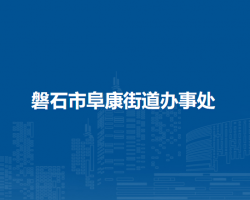 磐石市阜康街道办事处